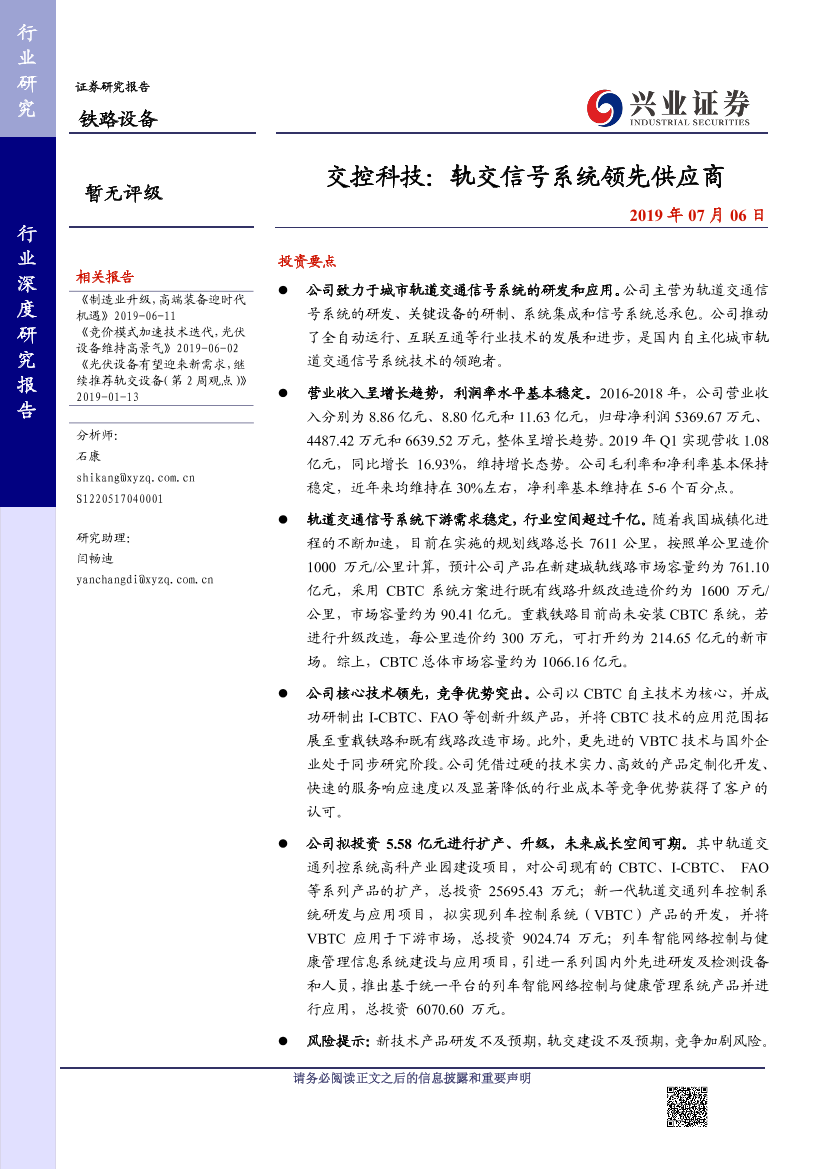 行业研究

行业深度研究报告

证券研究报告

铁路设备

兴业证券 INDUSTRIAL SECURITIES

暂无评级

交控科技：轨交信号系统领先供应商

2019 年 07 月 06 日

相关报告

《制造业升级，高端装备迎时代机遇》2019-06-11
《竞价模式加速技术迭代，光伏设备维持高景气》2019-06-02
《光伏设备有望迎来新需求，继续推荐轨交设备(第 2 周观点)》2019-01-13

分析师：
石康
shikang@xyzq.com.cn
S1220517040001

研究助理：
闫畅迪
yanchangdi@xyzq.com.cn

投资要点

● 公司致力于城市轨道交通信号系统的研发和应用。公司主营为轨道交通信号系统的研发、关键设备的研制、系统集成和信号系统总承包。公司推动了全自动运行、互联互通等行业技术的发展和进步，是国内自主化城市轨道交通信号系统技术的领跑者。

● 营业收入呈增长趋势，利润率水平基本稳定。2016-2018 年，公司营业收入分别为 8.86 亿元、8.80 亿元和 11.63 亿元，归母净利润 5369.67 万元、4487.42 万元和 6639.52 万元，整体呈增长趋势。2019 年 Q1 实现营收 1.08 亿元，同比增长 16.93%，维持增长态势。公司毛利率和净利率基本保持稳定，近年来均维持在 30%左右，净利率基本维持在 5-6 个百分点。

● 轨道交通信号系统下游需求稳定，行业空间超过千亿。随着我国城镇化进程的不断加速，目前在实施的规划线路总长 7611 公里，按照单公里造价 1000 万元/公里计算，预计公司产品在新建城轨线路市场容量约为 761.10 亿元，采用 CBTC 系统方案进行既有线路升级改造造价约为 1600 万元/公里，市场容量约为 90.41 亿元。重载铁路目前尚未安装 CBTC 系统，若进行升级改造，每公里造价约 300 万元，可打开约为 214.65 亿元的新市场。综上，CBTC 总体市场容量约为 1066.16 亿元。

● 公司核心技术领先，竞争优势突出。公司以 CBTC 自主技术为核心，并成功研制出 I-CBTC、FAO 等创新升级产品，并将 CBTC 技术的应用范围拓展至重载铁路和既有线路改造市场。此外，更先进的 VBTC 技术与国外企业处于同步研究阶段。公司凭借过硬的技术实力、高效的产品定制化开发、快速的服务响应速度以及显著降低的行业成本等竞争优势获得了客户的认可。

● 公司拟投资 5.58 亿元进行扩产、升级，未来成长空间可期。其中轨道交通列控系统高科产业园建设项目，对公司现有的 CBTC、I-CBTC、 FAO 等系列产品的扩产，总投资 25695.43 万元；新一代轨道交通列车控制系统研发与应用项目，拟实现列车控制系统（VBTC）产品的开发，并将 VBTC 应用于下游市场，总投资 9024.74 万元；列车智能网络控制与健康管理信息系统建设与应用项目，引进一系列国内外先进研发及检测设备和人员，推出基于统一平台的列车智能网络控制与健康管理系统产品并进行应用，总投资 6070.60 万元。

● 风险提示：新技术产品研发不及预期，轨交建设不及预期，竞争加剧风险。

请务必阅读正文之后的信息披露和重要声明